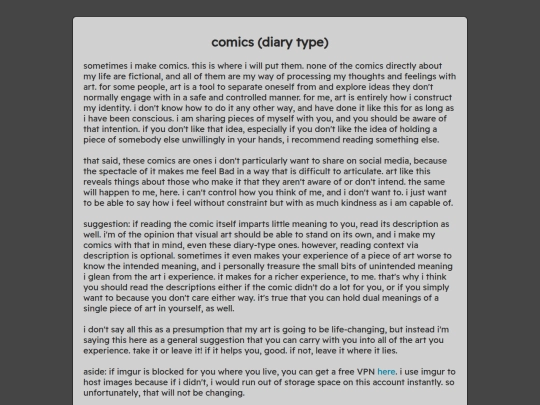 comics (diary type)

sometimes i make comics. this is where i will put them. none of the comics directly about my life are fictional, and all of them are my way of processing my thoughts and feelings with art. for some people, art is a tool to separate oneself from and explore ideas they don't normally engage with in a safe and controlled manner. for me, art is entirely how i construct my identity. i don't know how to do it any other way, and have done it like this for as long as i have been conscious. i am sharing pieces of myself with you, and you should be aware of that intention. if you don't like that idea, especially if you don't like the idea of holding a piece of somebody else unwillingly in your hands, i recommend reading something else.

that said, these comics are ones i don't particularly want to share on social media, because the spectacle of it makes me feel Bad in a way that is difficult to articulate. art like this reveals things about those who make it that they aren't aware of or don't intend. the same will happen to me, here. i can't control how you think of me, and i don't want to. i just want to be able to say how i feel without constraint but with as much kindness as i am capable of.

suggestion: if reading the comic itself imparts little meaning to you, read its description as well. i'm of the opinion that visual art should be able to stand on its own, and i make my comics with that in mind, even these diary-type ones. however, reading context via description is optional. sometimes it even makes your experience of a piece of art worse to know the intended meaning, and i personally treasure the small bits of unintended meaning i glean from the art i experience. it makes for a richer experience, to me. that's why i think you should read the descriptions either if the comic didn't do a lot for you, or if you simply want to because you don't care either way. it's true that you can hold dual meanings of a single piece of art in yourself, as well.

i don't say all this as a presumption that my art is going to be life-changing, but instead i'm saying this here as a general suggestion that you can carry with you into all of the art you experience. take it or leave it! if it helps you, good. if not, leave it where it lies.

aside: if imgur is blocked for you where you live, you can get a free VPN here. i use imgur to host images because if i didn't, i would run out of storage space on this account instantly. so unfortunately, that will not be changing.